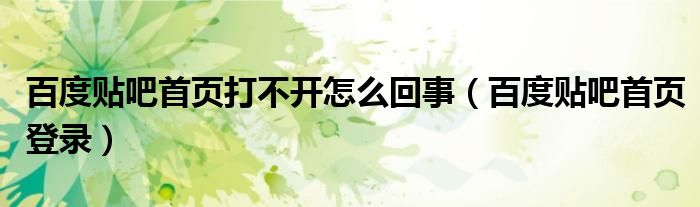 百度贴吧首页打不开怎么回事（百度贴吧首页登录）